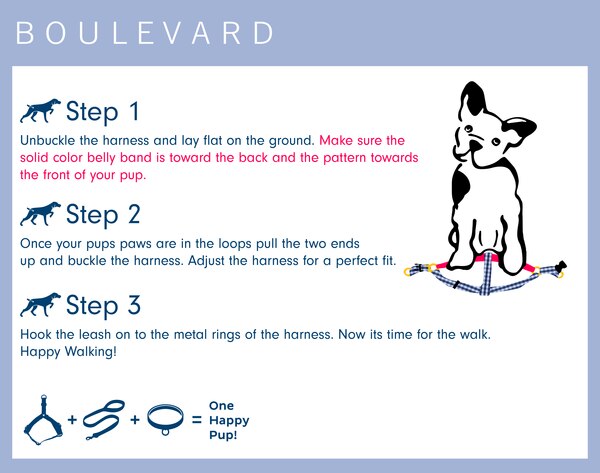 BOULEVARD

Step 1

Unbuckle the harness and lay flat on the ground. Make sure the solid color belly band is toward the back and the pattern towards the front of your pup.

Step 2

Once your pups paws are in the loops pull the two ends up and buckle the harness. Adjust the harness for a perfect fit.

Step 3

Hook the leash on to the metal rings of the harness. Now its time for the walk. Happy Walking!

+ + = One Happy Pup!